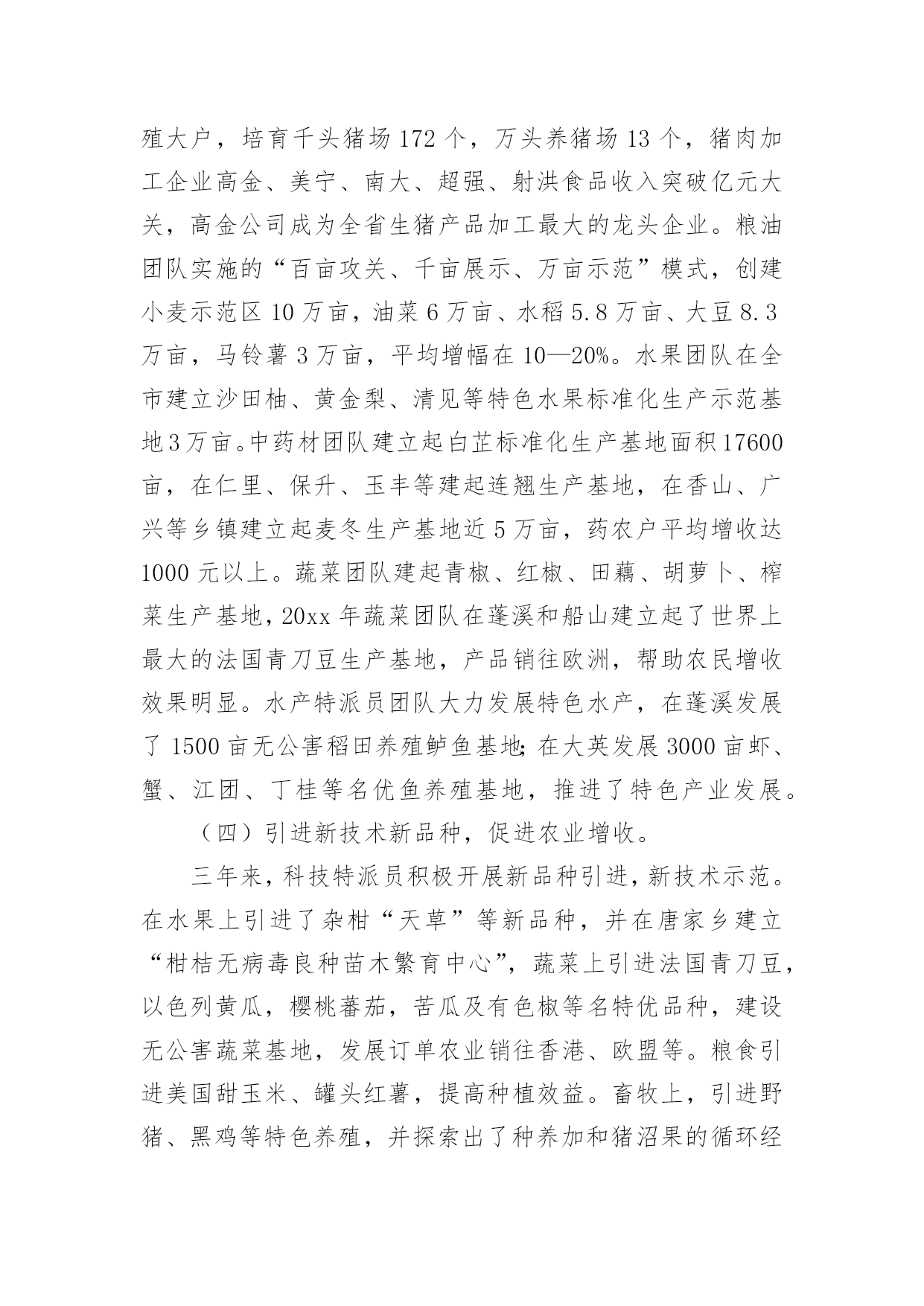 殖大户，培育千头猪场172个，万头养猪场13个，猪肉加工企业高金、美宁、南大、超强、射洪食品收入突破亿元大关，高金公司成为全省生猪产品加工最大的龙头企业。粮油团队实施的“百亩攻关、千亩展示、万亩示范”模式，创建小麦示范区10万亩，油菜6万亩、水稻5.8万亩、大豆8.3万亩，马铃薯3万亩，平均增幅在10—20%。水果团队在全市建立沙田柚、黄金梨、清见等特色水果标准化生产示范基地3万亩。中药材团队建立起白芷标准化生产基地面积17600亩，在仁里、保升、玉丰等建起连翘生产基地，在香山、广兴等乡镇建立起麦冬生产基地近5万亩，药农户平均增收达1000元以上。蔬菜团队建起青椒、红椒、田藕、胡萝卜、榨菜生产基地，20xx年蔬菜团队在蓬溪和船山建立起了世界上最大的法国青刀豆生产基地，产品销往欧洲，帮助农民增收效果明显。水产特派员团队大力发展特色水产，在蓬溪发展了1500亩无公害稻田养殖鲈鱼基地;在大英发展3000亩虾、蟹、江团、丁桂等名优鱼养殖基地，推进了特色产业发展。

（四）引进新技术新品种，促进农业增收。

三年来，科技特派员积极开展新品种引进，新技术示范。在水果上引进了杂柑“天草”等新品种，并在唐家乡建立“柑桔无病毒良种苗木繁育中心”，蔬菜上引进法国青刀豆，以色列黄瓜，樱桃蕃茄，苦瓜及有色椒等名特优品种，建设无公害蔬菜基地，发展订单农业销往香港、欧盟等。粮食引进美国甜玉米、罐头红薯，提高种植效益。畜牧上，引进野猪、黑鸡等特色养殖，并探索出了种养加和猪沼果的循环经